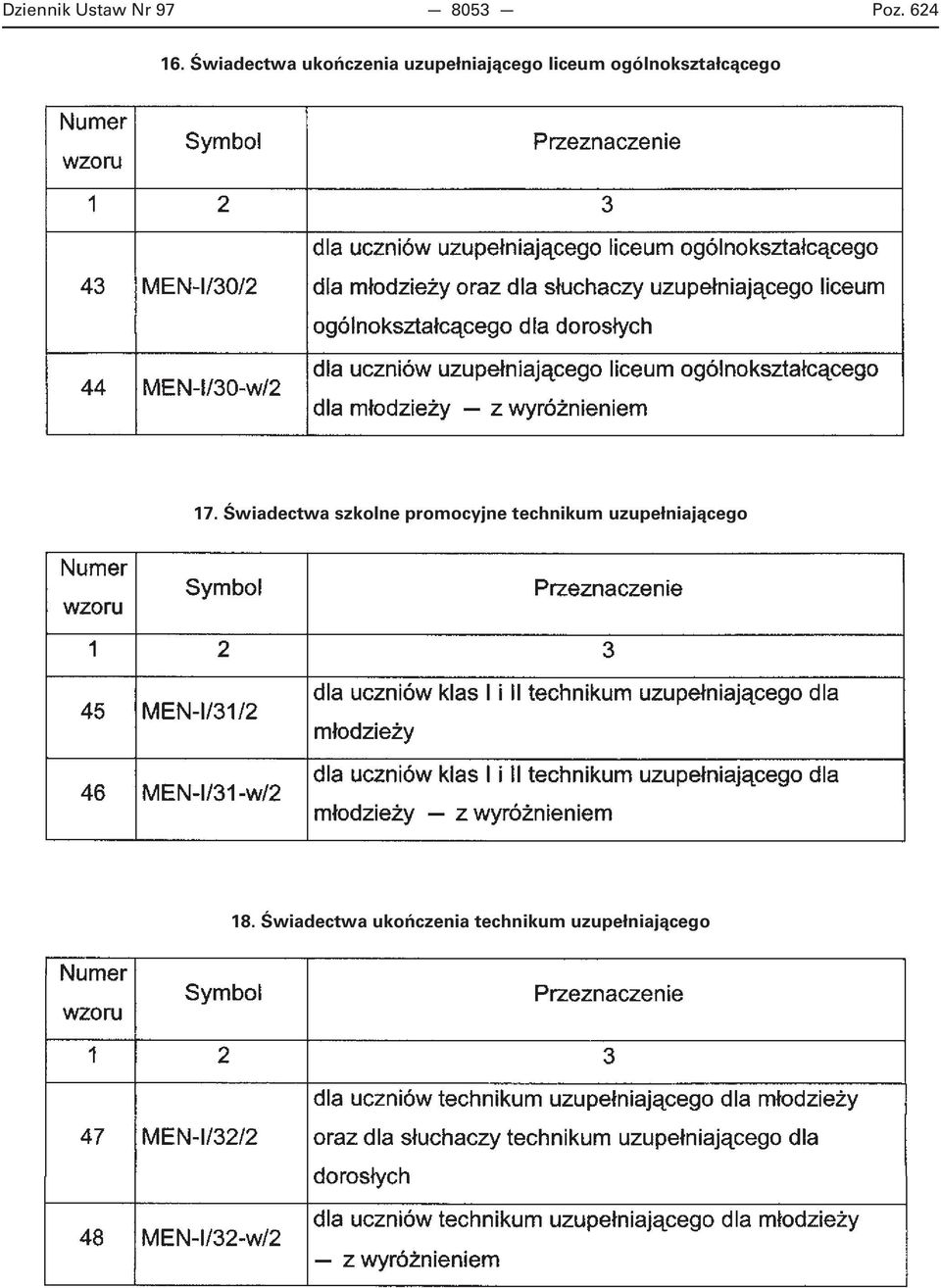 Dziennik Ustaw Nr 97 — 8053 — Poz. 624

16. Świadectwa ukończenia uzupełniającego liceum ogólnokształcącego

| Numer wzoru | Symbol | Przeznaczenie |
|---|---|---|
| 1 | 2 | 3 |
| 43 | MEN-I/30/2 | dla uczniów uzupełniającego liceum ogólnokształcącego dla młodzieży oraz dla słuchaczy uzupełniającego liceum ogólnokształcącego dla dorosłych |
| 44 | MEN-I/30-w/2 | dla uczniów uzupełniającego liceum ogólnokształcącego dla młodzieży — z wyróżnieniem |

17. Świadectwa szkolne promocyjne technikum uzupełniającego

| Numer wzoru | Symbol | Przeznaczenie |
|---|---|---|
| 1 | 2 | 3 |
| 45 | MEN-I/31/2 | dla uczniów klas I i II technikum uzupełniającego dla młodzieży |
| 46 | MEN-I/31-w/2 | dla uczniów klas I i II technikum uzupełniającego dla młodzieży — z wyróżnieniem |

18. Świadectwa ukończenia technikum uzupełniającego

| Numer wzoru | Symbol | Przeznaczenie |
|---|---|---|
| 1 | 2 | 3 |
| 47 | MEN-I/32/2 | dla uczniów technikum uzupełniającego dla młodzieży oraz dla słuchaczy technikum uzupełniającego dla dorosłych |
| 48 | MEN-I/32-w/2 | dla uczniów technikum uzupełniającego dla młodzieży — z wyróżnieniem |